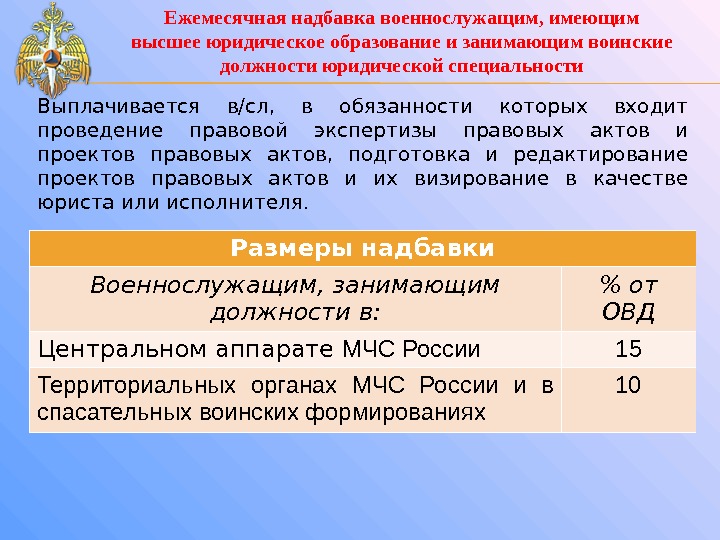 Ежемесячная надбавка военнослужащим, имеющим высшее юридическое образование и занимающим воинские должности юридической специальности

Выплачивается в/сл, в обязанности которых входит проведение правовой экспертизы правовых актов и проектов правовых актов, подготовка и редактирование проектов правовых актов и их визирование в качестве юриста или исполнителя.

| Размеры надбавки | |
|---|---|
| Военнослужащим, занимающим должности в: | % от ОВД |
| Центральном аппарате МЧС России | 15 |
| Территориальных органах МЧС России и в спасательных воинских формированиях | 10 |